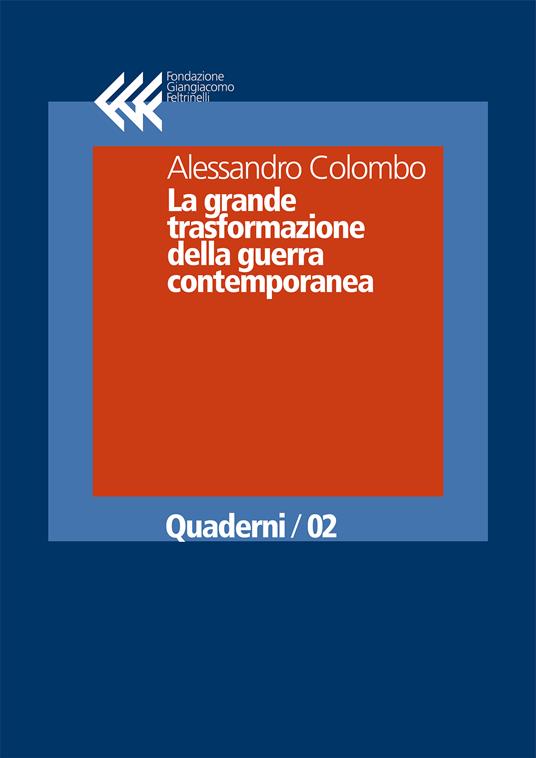 Fondazione
Giangiacomo
Feltrinelli

Alessandro Colombo
La grande trasformazione della guerra contemporanea

Quaderni / 02